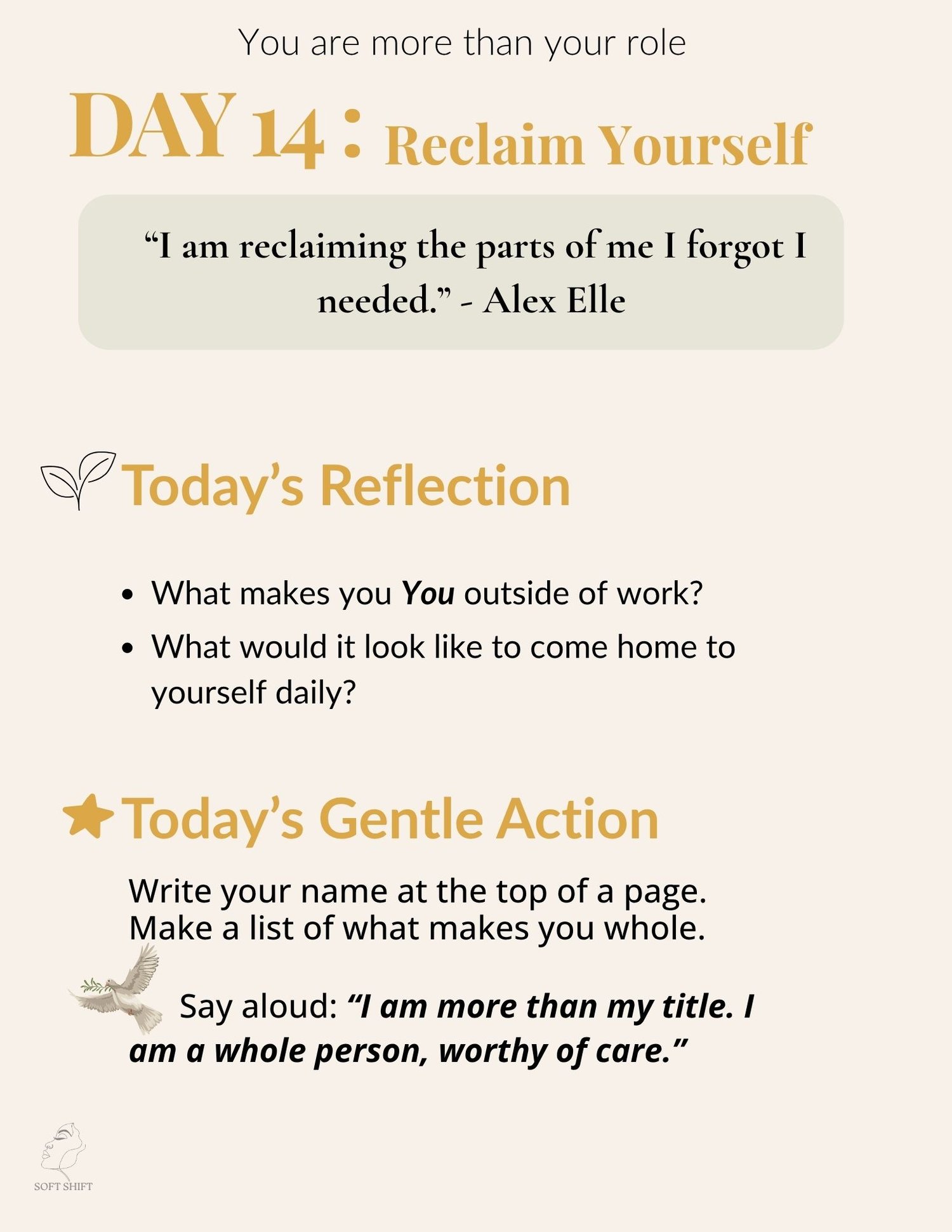 You are more than your role

DAY 14 : Reclaim Yourself

"I am reclaiming the parts of me I forgot I needed." - Alex Elle

Today's Reflection

• What makes you You outside of work?
• What would it look like to come home to yourself daily?

Today's Gentle Action

Write your name at the top of a page.
Make a list of what makes you whole.

Say aloud: "I am more than my title. I am a whole person, worthy of care."

SOFT SHIFT